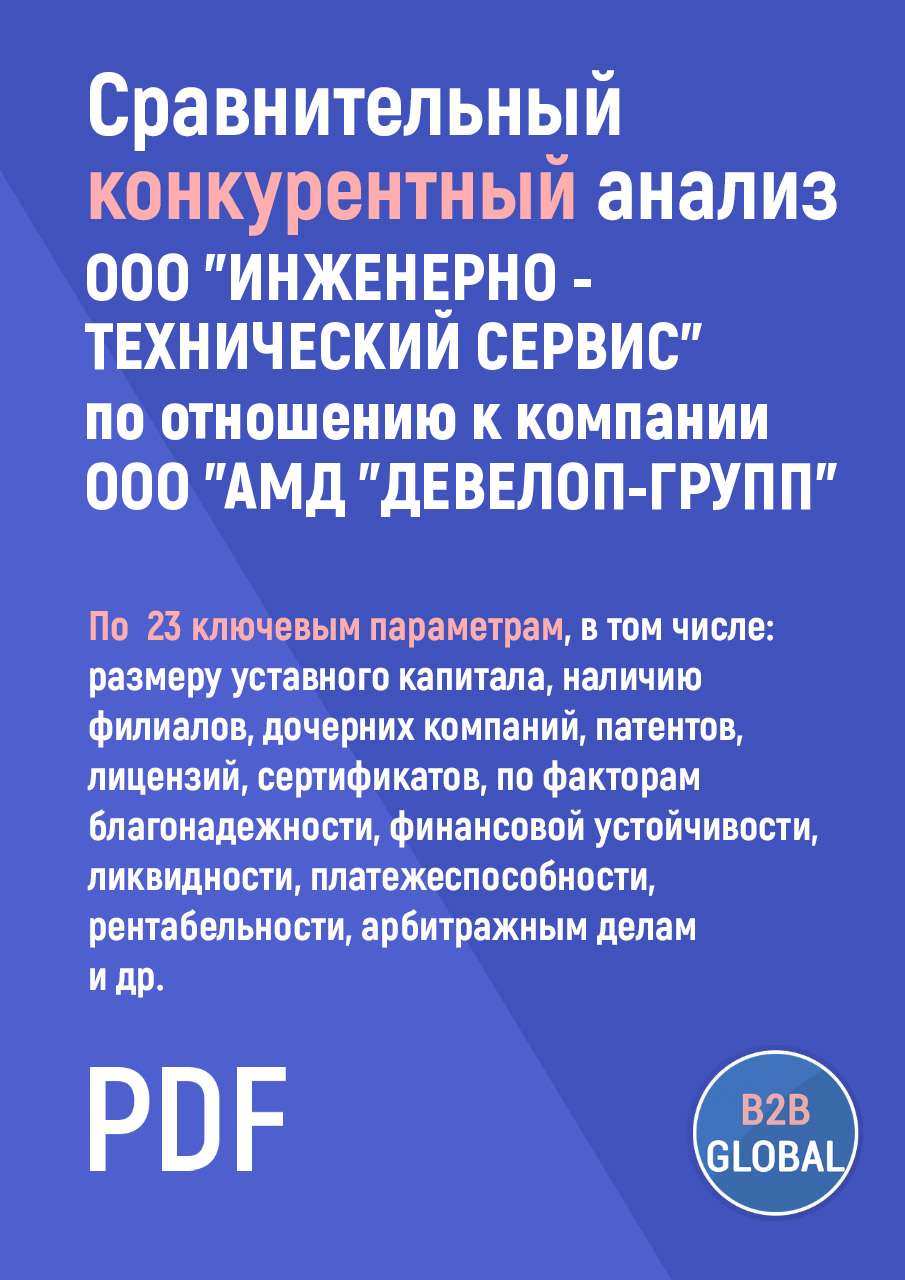 Сравнительный конкурентный анализ ООО "ИНЖЕНЕРНО - ТЕХНИЧЕСКИЙ СЕРВИС" по отношению к компании ООО "АМД "ДЕВЕЛОП-ГРУПП"

По 23 ключевым параметрам, в том числе: размеру уставного капитала, наличию филиалов, дочерних компаний, патентов, лицензий, сертификатов, по факторам благонадежности, финансовой устойчивости, ликвидности, платежеспособности, рентабельности, арбитражным делам и др.

PDF

B2B GLOBAL